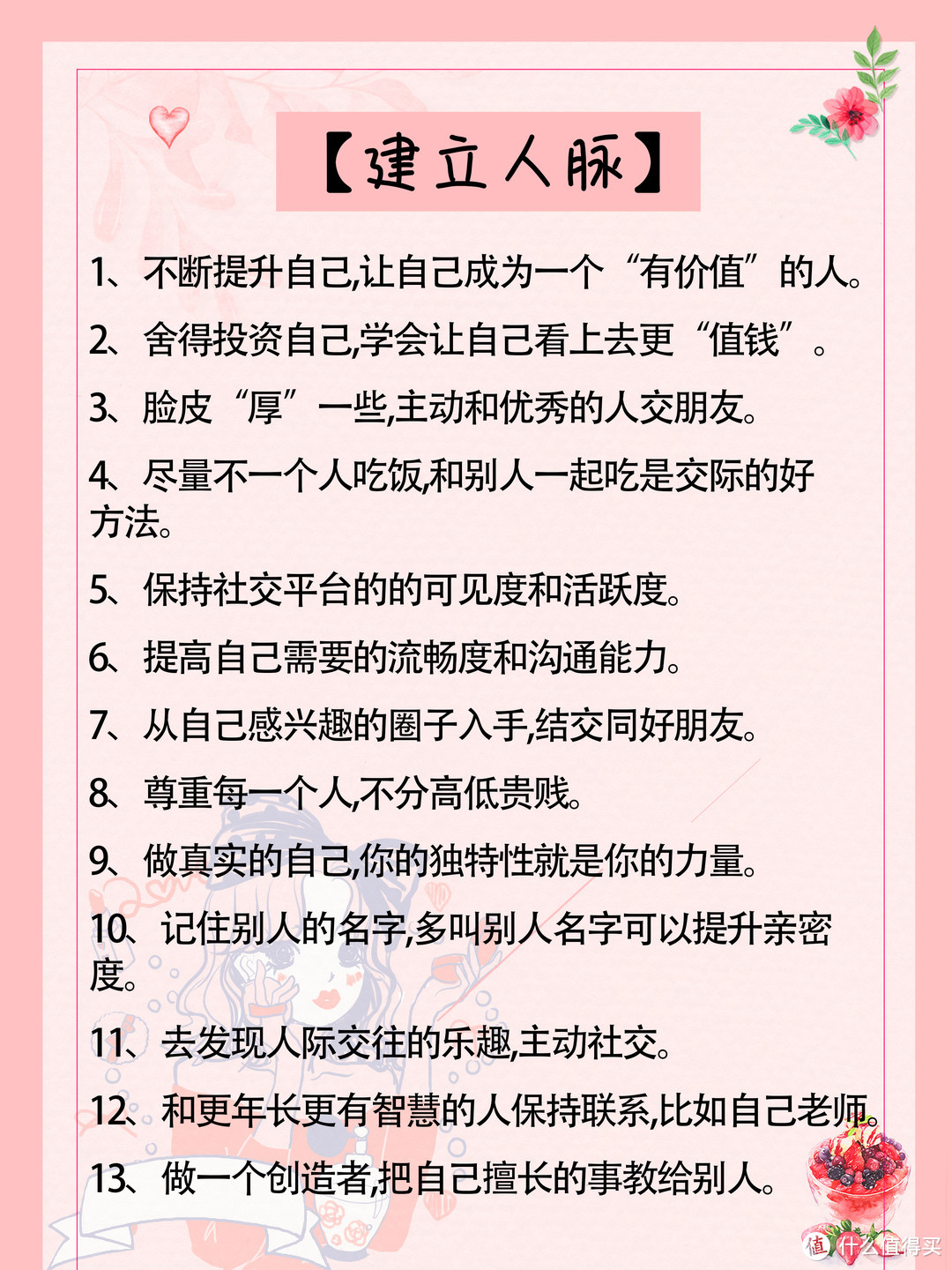 【建立人脉】

1、不断提升自己,让自己成为一个“有价值”的人。

2、舍得投资自己,学会让自己看上去更“值钱”。

3、脸皮“厚”一些,主动和优秀的人交朋友。

4、尽量不一个人吃饭,和别人一起吃是交际的好方法。

5、保持社交平台的的可见度和活跃度。

6、提高自己需要的流畅度和沟通能力。

7、从自己感兴趣的圈子入手,结交同好朋友。

8、尊重每一个人,不分高低贵贱。

9、做真实的自己,你的独特性就是你的力量。

10、记住别人的名字,多叫别人名字可以提升亲密度。

11、去发现人际交往的乐趣,主动社交。

12、和更年长更有智慧的人保持联系,比如自己老师。

13、做一个创造者,把自己擅长的事教给别人。

值 什么值得买